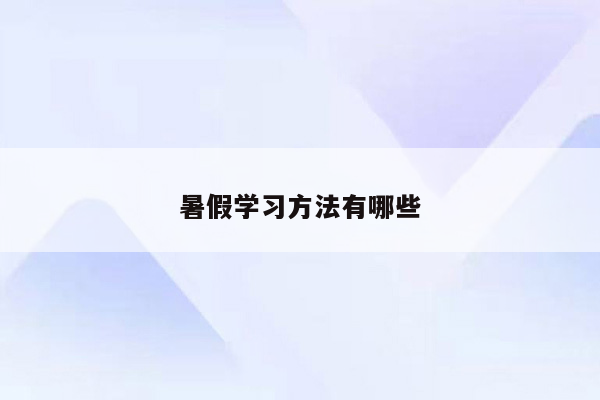 暑假学习方法有哪些